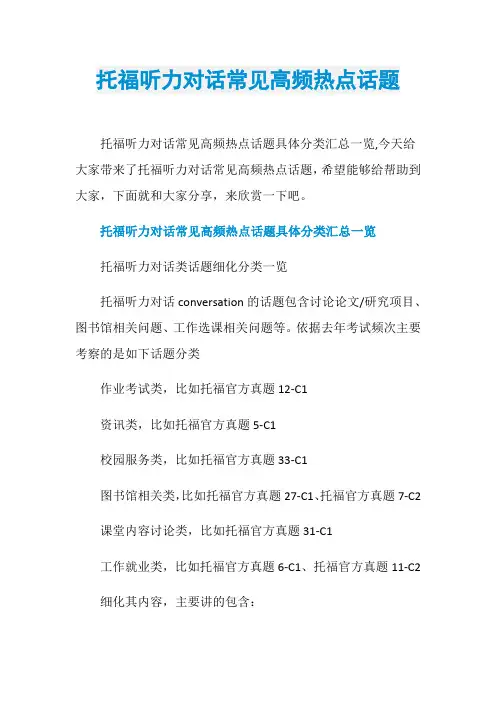 托福听力对话常见高频热点话题

托福听力对话常见高频热点话题具体分类汇总一览,今天给大家带来了托福听力对话常见高频热点话题，希望能够给帮助到大家，下面就和大家分享，来欣赏一下吧。

托福听力对话常见高频热点话题具体分类汇总一览

托福听力对话类话题细化分类一览

托福听力对话 conversation 的话题包含讨论论文/研究项目、图书馆相关问题、工作选课相关问题等。依据去年考试频次主要考察的是如下话题分类

作业考试类，比如托福官方真题 12-C1

资讯类，比如托福官方真题 5-C1

校园服务类，比如托福官方真题 33-C1

图书馆相关类，比如托福官方真题 27-C1、托福官方真题 7-C2

课堂内容讨论类，比如托福官方真题 31-C1

工作就业类，比如托福官方真题 6-C1、托福官方真题 11-C2

细化其内容，主要讲的包含：